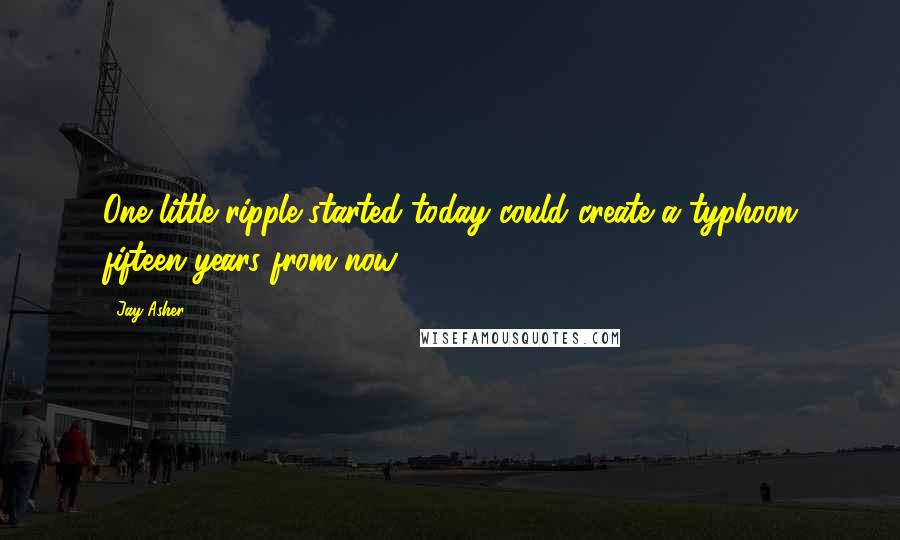 One little ripple started today could create a typhoon fifteen years from now.

Jay Asher

WISEFAMOUSQUOTES.COM